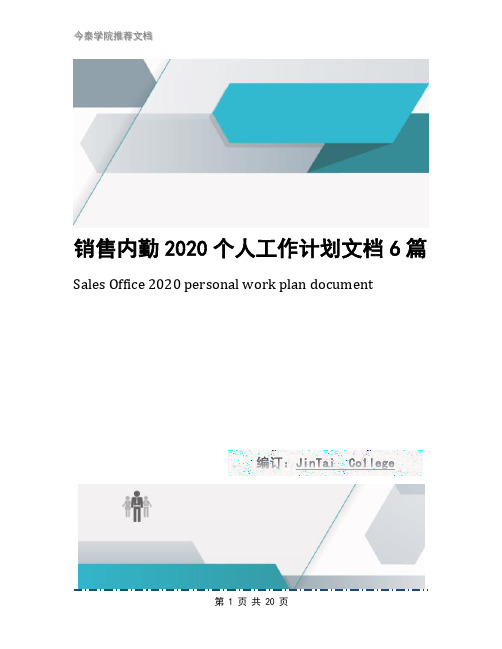 今泰学院推荐文档

销售内勤 2020 个人工作计划文档 6 篇

Sales Office 2020 personal work plan document

编订：JinTai College

第 1 页 共 20 页